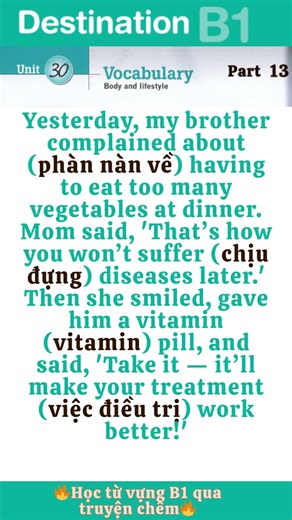 Destination B1

Unit 30 Vocabulary
Body and lifestyle

Part 13

Yesterday, my brother complained about (phàn nàn về) having to eat too many vegetables at dinner. Mom said, 'That's how you won't suffer (chịu đựng) diseases later.' Then she smiled, gave him a vitamin (vitamin) pill, and said, 'Take it — it'll make your treatment (việc điều trị) work better!'

🔥Học từ vựng B1 qua truyện chêm🔥